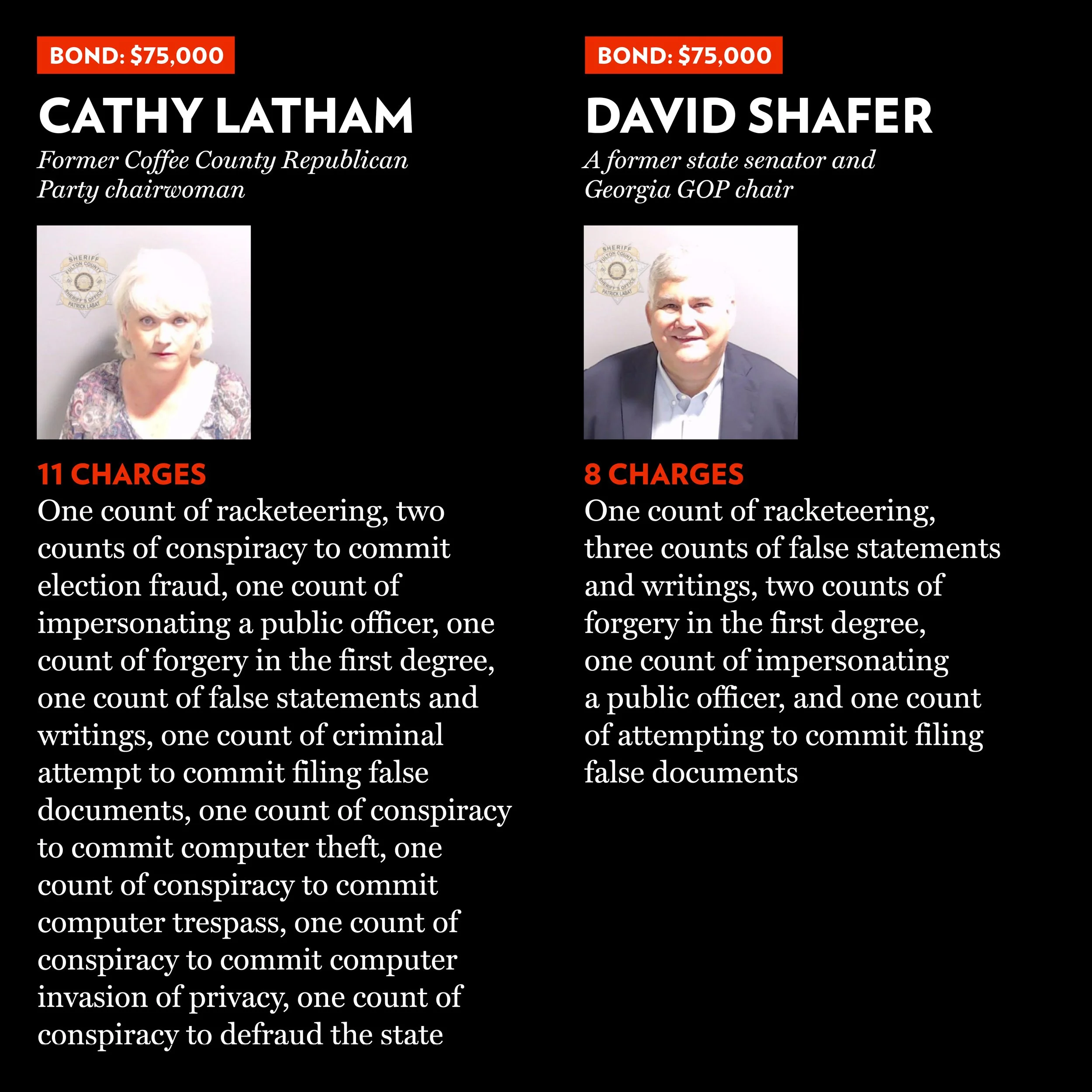 BOND: $75,000

CATHY LATHAM

Former Coffee County Republican Party chairwoman

SHERIFF
FULTON COUNTY
SHERIFF'S OFFICE
PATRICK LABAT

11 CHARGES

One count of racketeering, two counts of conspiracy to commit election fraud, one count of impersonating a public officer, one count of forgery in the first degree, one count of false statements and writings, one count of criminal attempt to commit filing false documents, one count of conspiracy to commit computer theft, one count of conspiracy to commit computer trespass, one count of conspiracy to commit computer invasion of privacy, one count of conspiracy to defraud the state

BOND: $75,000

DAVID SHAFER

A former state senator and Georgia GOP chair

SHERIFF
FULTON COUNTY
SHERIFF'S OFFICE
PATRICK LABAT

8 CHARGES

One count of racketeering, three counts of false statements and writings, two counts of forgery in the first degree, one count of impersonating a public officer, and one count of attempting to commit filing false documents